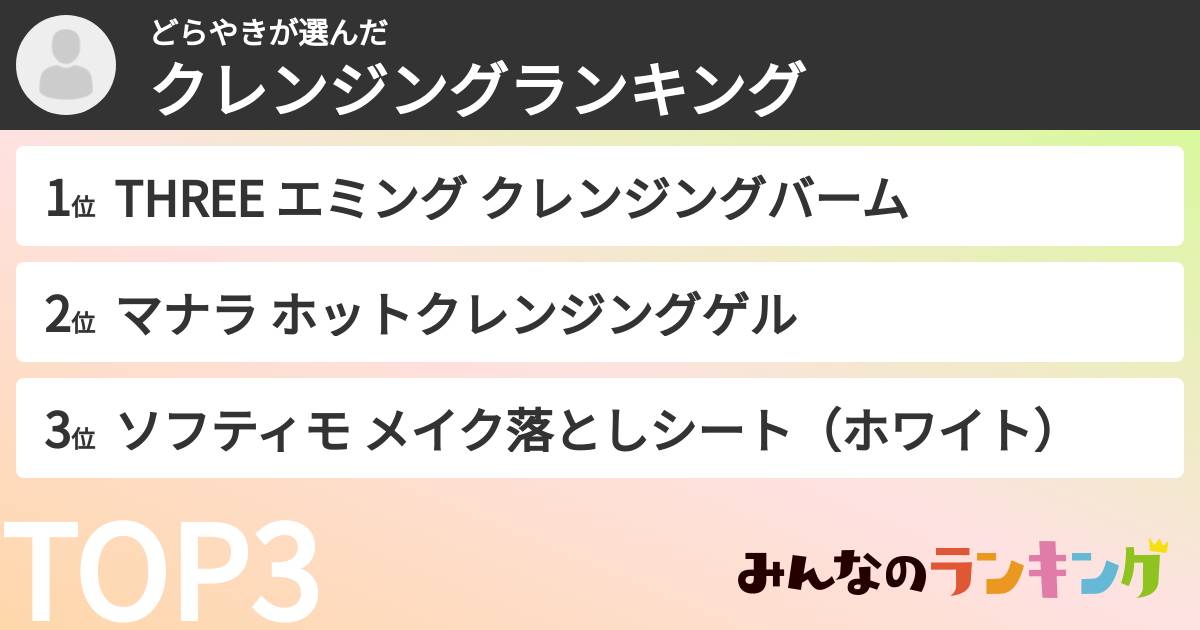 どらやきが選んだ
クレンジングランキング

1位 THREE エミング クレンジングバーム

2位 マナラ ホットクレンジングゲル

3位 ソフティモ メイク落としシート（ホワイト）

TOP3

みんなのランキング